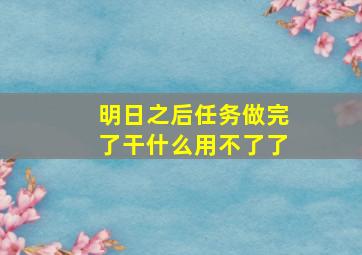 明日之后任务做完了干什么用不了了